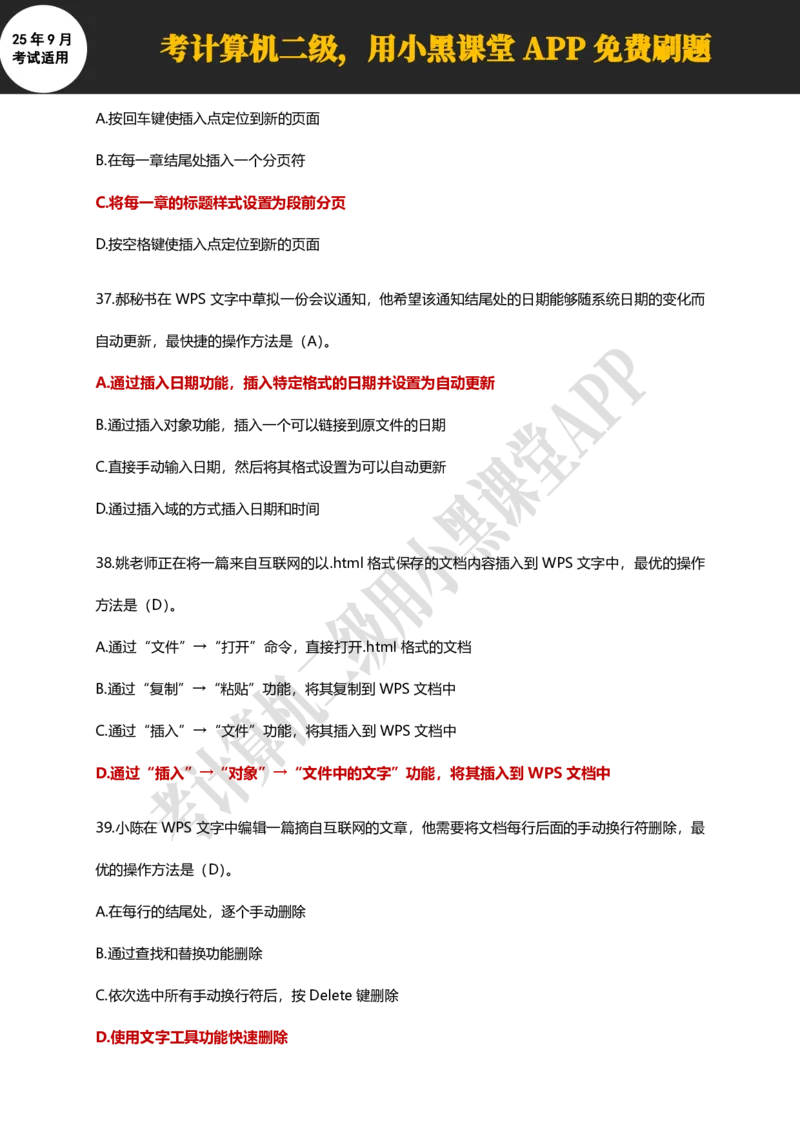 25年9月
考试适用

考计算机二级，用小黑课堂 APP 免费刷题

A.按回车键使插入点定位到新的页面

B.在每一章结尾处插入一个分页符

C.将每一章的标题样式设置为段前分页

D.按空格键使插入点定位到新的页面

37.郝秘书在 WPS 文字中草拟一份会议通知，他希望该通知结尾处的日期能够随系统日期的变化而自动更新，最快捷的操作方法是（A）。

A.通过插入日期功能，插入特定格式的日期并设置为自动更新

B.通过插入对象功能，插入一个可以链接到原文件的日期

C.直接手动输入日期，然后将其格式设置为可以自动更新

D.通过插入域的方式插入日期和时间

38.姚老师正在将一篇来自互联网的以.html 格式保存的文档内容插入到 WPS 文字中，最优的操作方法是（D）。

A.通过“文件”→“打开”命令，直接打开.html 格式的文档

B.通过“复制”→“粘贴”功能，将其复制到 WPS 文档中

C.通过“插入”→“文件”功能，将其插入到 WPS 文档中

D.通过“插入”→“对象”→“文件中的文字”功能，将其插入到 WPS 文档中

39.小陈在 WPS 文字中编辑一篇摘自互联网的文章，他需要将文档每行后面的手动换行符删除，最优的操作方法是（D）。

A.在每行的结尾处，逐个手动删除

B.通过查找和替换功能删除

C.依次选中所有手动换行符后，按 Delete 键删除

D.使用文字工具功能快速删除

考计算机二级用小黑课堂APP